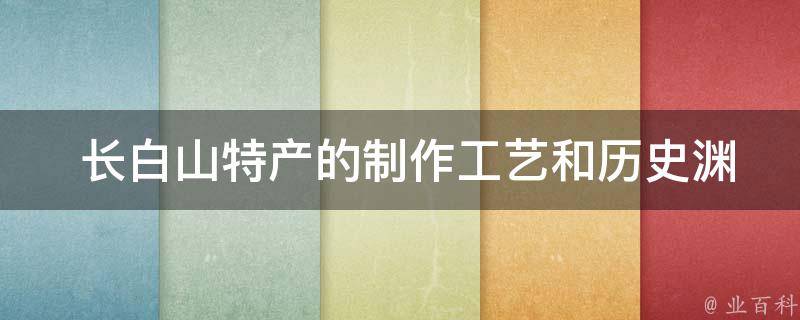 长白山特产的制作工艺和历史渊

@ 业百科